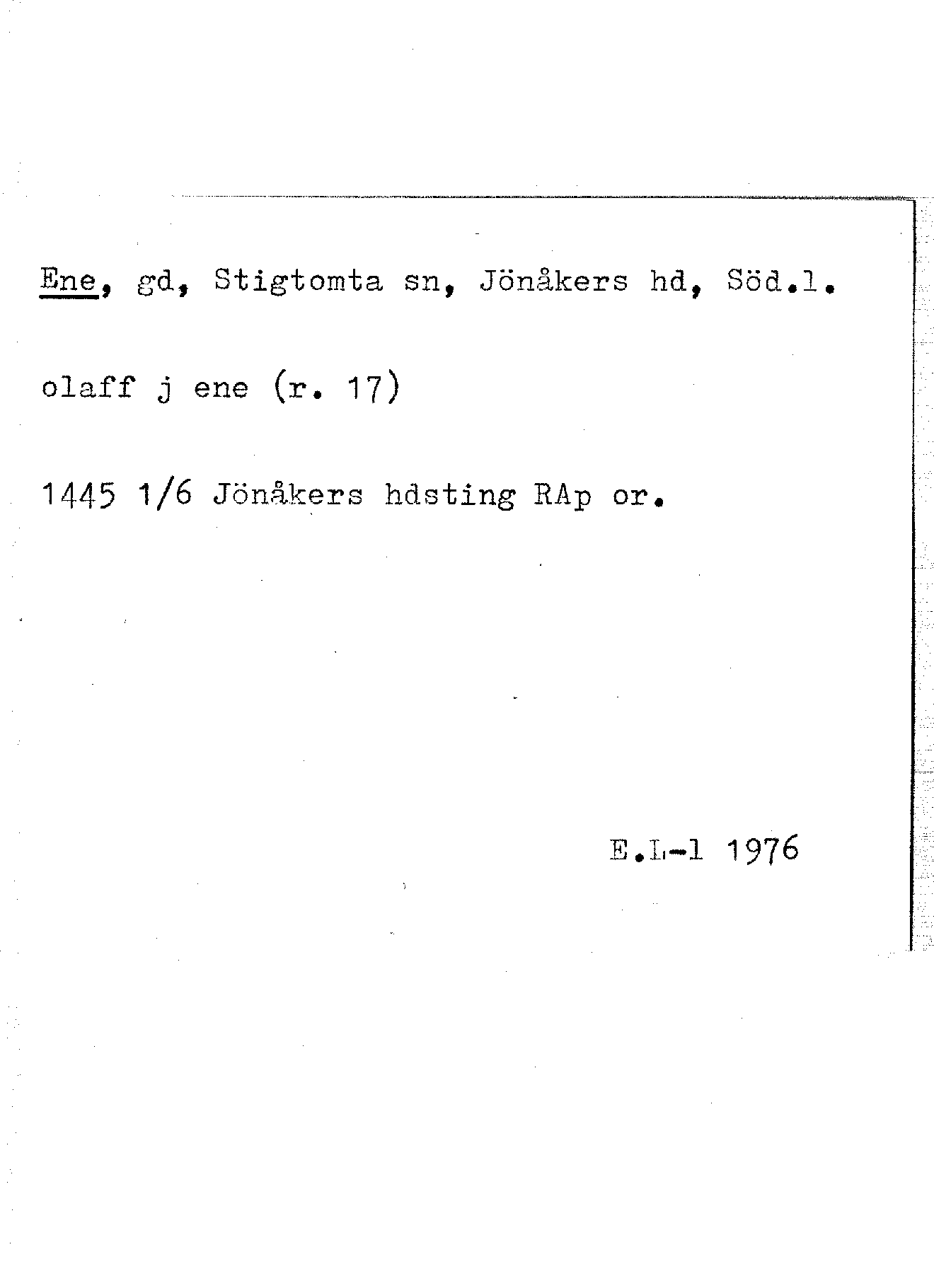 Ene, gd, Stigtomta sn, Jönåkers hd, Söd.l.

olaff j ene (r. 17)

1445 1/6 Jönåkers hdsting RAp or.

E.L-l 1976